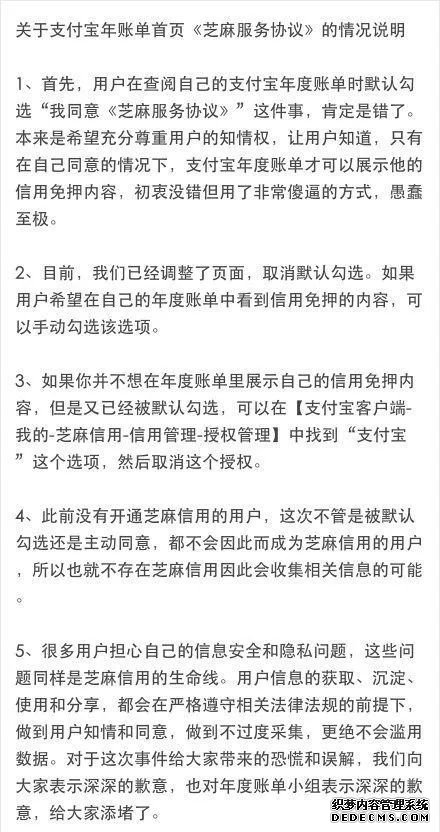 关于支付宝年账单首页《芝麻服务协议》的情况说明

1、首先，用户在查阅自己的支付宝年度账单时默认勾选“我同意《芝麻服务协议》”这件事，肯定是错了。本来是希望充分尊重用户的知情权，让用户知道，只有在自己同意的情况下，支付宝年度账单才可以展示他的信用免押内容，初衷没错但用了非常傻逼的方式，愚蠢至极。

2、目前，我们已经调整了页面，取消默认勾选。如果用户希望在自己的年度账单中看到信用免押的内容，可以手动勾选该选项。

3、如果你并不想在年度账单里展示自己的信用免押内容，但是又已经被默认勾选，可以在【支付宝客户端-我的-芝麻信用-信用管理-授权管理】中找到“支付宝”这个选项，然后取消这个授权。

4、此前没有开通芝麻信用的用户，这次不管是被默认勾选还是主动同意，都不会因此而成为芝麻信用的用户，所以也就不存在芝麻信用因此会收集相关信息的可能。

5、很多用户担心自己的信息安全和隐私问题，这些问题同样是芝麻信用的生命线。用户信息的获取、沉淀、使用和分享，都会在严格遵守相关法律法规的前提下，做到用户知情和同意，做到不过度采集，更绝不会滥用数据。对于这次事件给大家带来的恐慌和误解，我们向大家表示深深的歉意，也对年度账单小组表示深深的歉意，给大家添堵了。

织梦内容管理系统
DEDECMS.COM